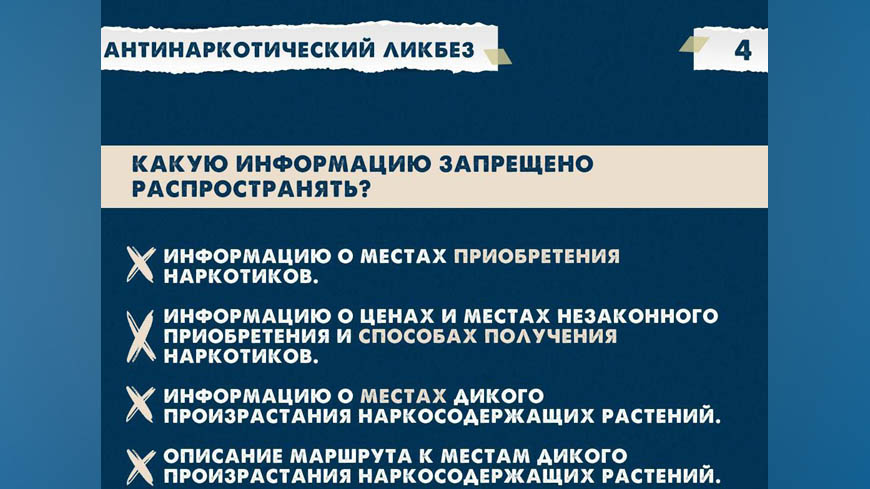 АНТИНАРКОТИЧЕСКИЙ ЛИКБЕЗ

4

КАКУЮ ИНФОРМАЦИЮ ЗАПРЕЩЕНО РАСПРОСТРАНЯТЬ?

ИНФОРМАЦИЮ О МЕСТАХ ПРИОБРЕТЕНИЯ НАРКОТИКОВ.

ИНФОРМАЦИЮ О ЦЕНАХ И МЕСТАХ НЕЗАКОННОГО ПРИОБРЕТЕНИЯ И СПОСОБАХ ПОЛУЧЕНИЯ НАРКОТИКОВ.

ИНФОРМАЦИЮ О МЕСТАХ ДИКОГО ПРОИЗРАСТАНИЯ НАРКОСОДЕРЖАЩИХ РАСТЕНИЙ.

ОПИСАНИЕ МАРШРУТА К МЕСТАМ ДИКОГО ПРОИЗРАСТАНИЯ НАРКОСОДЕРЖАЩИХ РАСТЕНИЙ.